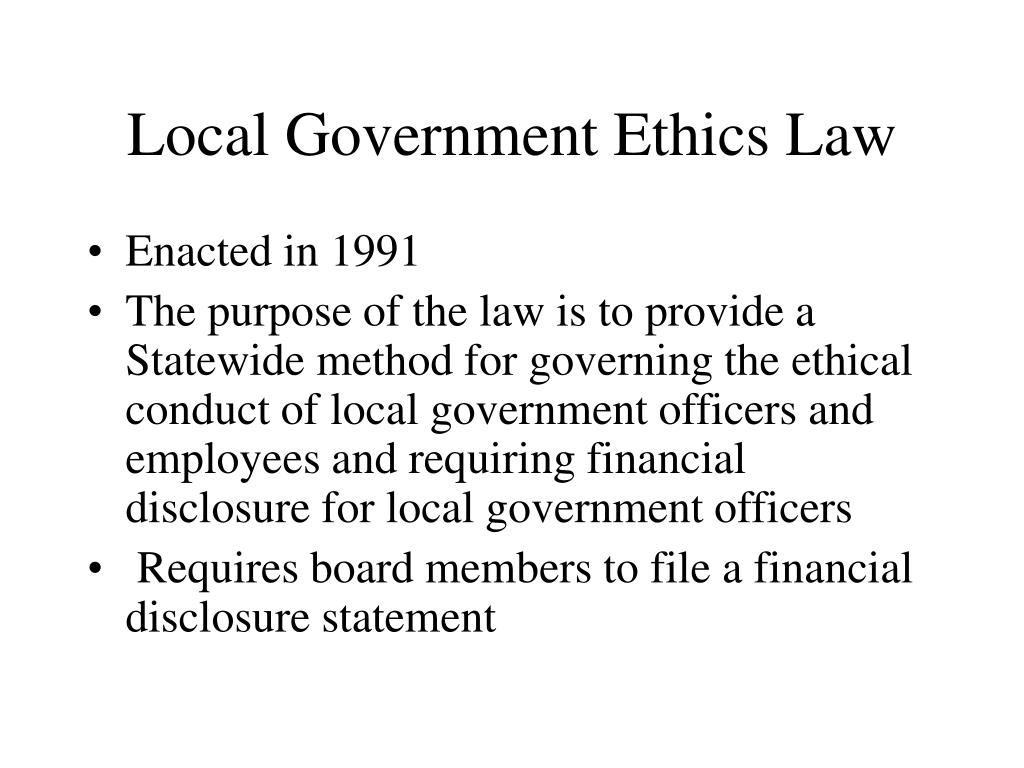 Local Government Ethics Law

• Enacted in 1991
• The purpose of the law is to provide a Statewide method for governing the ethical conduct of local government officers and employees and requiring financial disclosure for local government officers
• Requires board members to file a financial disclosure statement